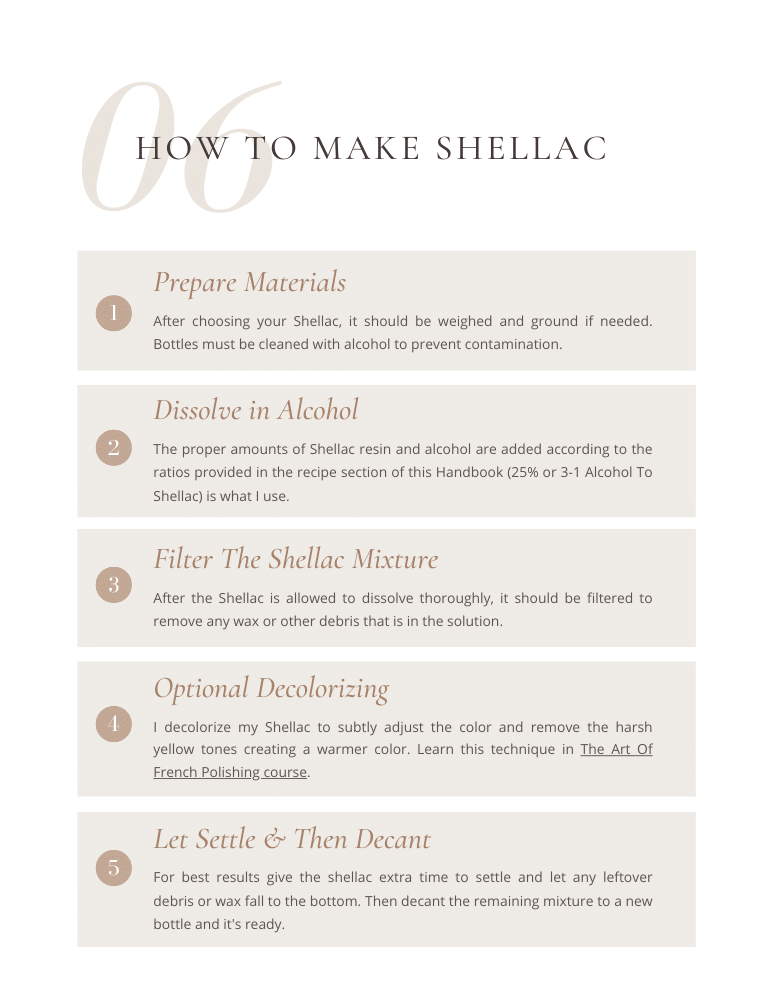 06

HOW TO MAKE SHELLAC

1

Prepare Materials

After choosing your Shellac, it should be weighed and ground if needed. Bottles must be cleaned with alcohol to prevent contamination.

2

Dissolve in Alcohol

The proper amounts of Shellac resin and alcohol are added according to the ratios provided in the recipe section of this Handbook (25% or 3-1 Alcohol To Shellac) is what I use.

3

Filter The Shellac Mixture

After the Shellac is allowed to dissolve thoroughly, it should be filtered to remove any wax or other debris that is in the solution.

4

Optional Decolorizing

I decolorize my Shellac to subtly adjust the color and remove the harsh yellow tones creating a warmer color. Learn this technique in The Art Of French Polishing course.

5

Let Settle & Then Decant

For best results give the shellac extra time to settle and let any leftover debris or wax fall to the bottom. Then decant the remaining mixture to a new bottle and it's ready.